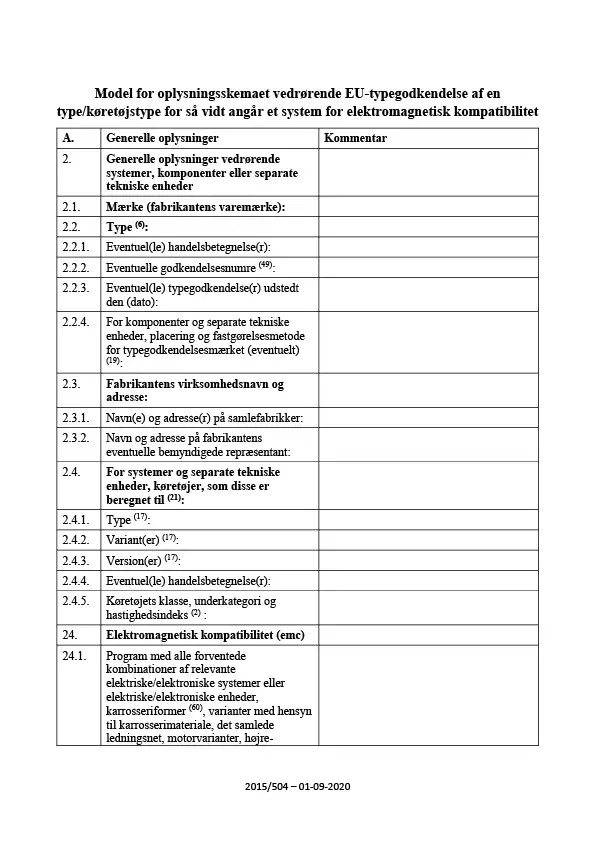 Model for oplysningsskemaet vedrørende EU-typegodkendelse af en type/køretøjstype for så vidt angår et system for elektromagnetisk kompatibilitet

| A. | Generelle oplysninger | Kommentar |
|---|---|---|
| 2. | Generelle oplysninger vedrørende systemer, komponenter eller separate tekniske enheder | |
| 2.1. | Mærke (fabrikantens varemærke): | |
| 2.2. | Type $^{(6)}$: | |
| 2.2.1. | Eventuel(le) handelsbetegnelse(r): | |
| 2.2.2. | Eventuelle godkendelsesnumre $^{(49)}$: | |
| 2.2.3. | Eventuel(le) typegodkendelse(r) udstedt den (dato): | |
| 2.2.4. | For komponenter og separate tekniske enheder, placering og fastgørelsesmetode for typegodkendelsesmærket (eventuelt) $^{(19)}$: | |
| 2.3. | Fabrikantens virksomhedsnavn og adresse: | |
| 2.3.1. | Navn(e) og adresse(r) på samlefabrikker: | |
| 2.3.2. | Navn og adresse på fabrikantens eventuelle bemyndigede repræsentant: | |
| 2.4. | For systemer og separate tekniske enheder, køretøjer, som disse er beregnet til $^{(21)}$: | |
| 2.4.1. | Type $^{(17)}$: | |
| 2.4.2. | Variant(er) $^{(17)}$: | |
| 2.4.3. | Version(er) $^{(17)}$: | |
| 2.4.4. | Eventuel(le) handelsbetegnelse(r): | |
| 2.4.5. | Køretøjets klasse, underkategori og hastighedsindeks $^{(2)}$ : | |
| 24. | Elektromagnetisk kompatibilitet (emc) | |
| 24.1. | Program med alle forventede kombinationer af relevante elektriske/elektroniske systemer eller elektriske/elektroniske enheder, karrosseriformer $^{(60)}$, varianter med hensyn til karrosserimateriale, det samlede ledningsnet, motorvarianter, højre- | |

2015/504 – 01-09-2020